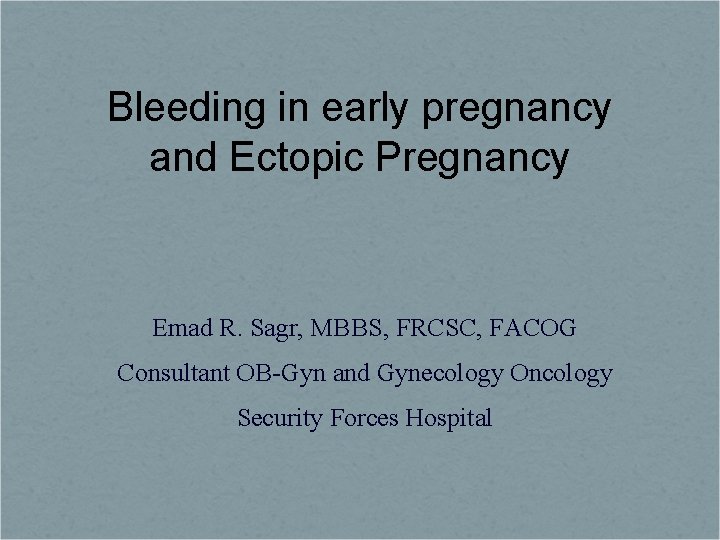 Bleeding in early pregnancy and Ectopic Pregnancy

Emad R. Sagr, MBBS, FRCSC, FACOG

Consultant OB-Gyn and Gynecology Oncology

Security Forces Hospital